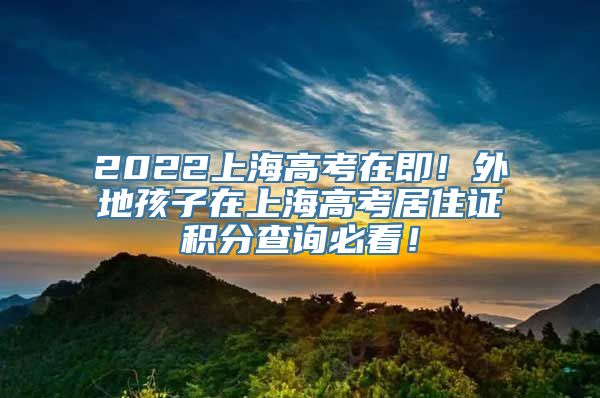 2022上海高考在即！外地孩子在上海高考居住证积分查询必看！